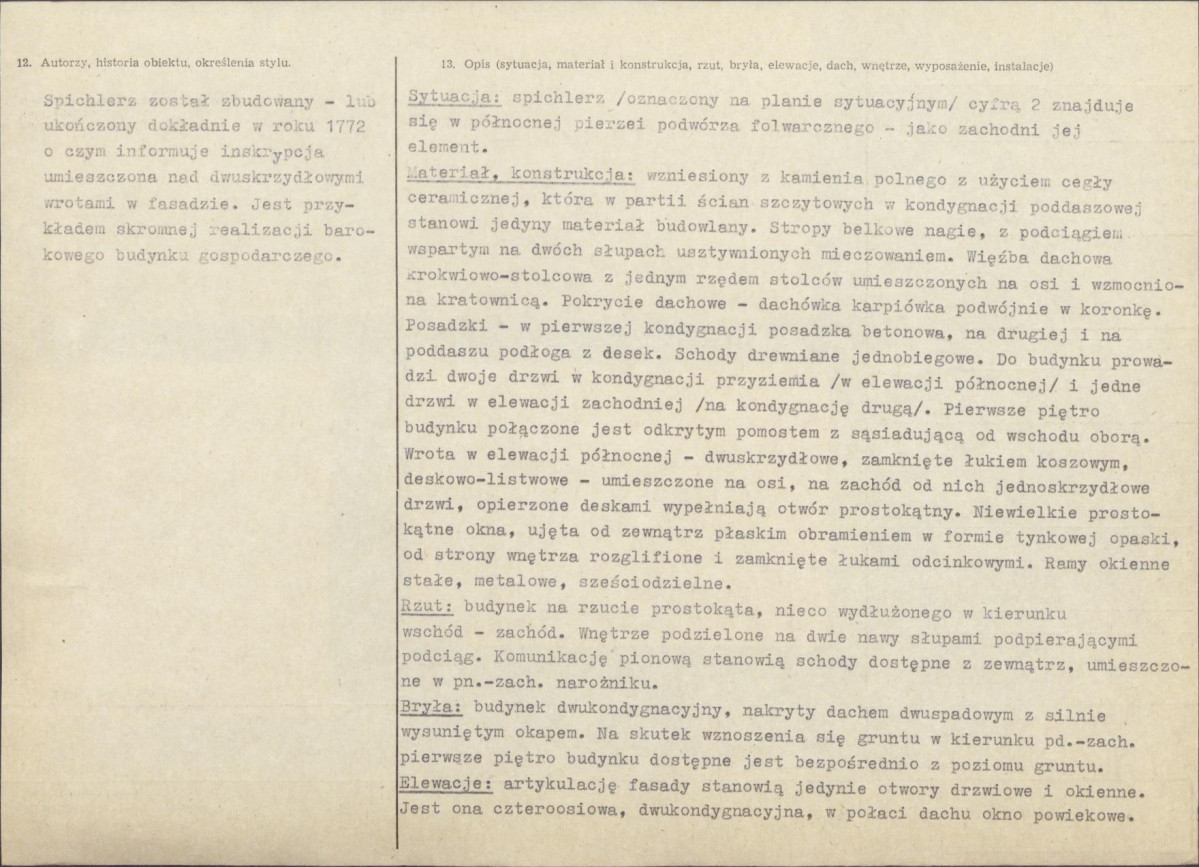 12. Autorzy, historia obiektu, określenia stylu.

Spichlerz został zbudowany - lub ukończony dokładnie w roku 1772 o czym informuje inskrypcja umieszczona nad dwuskrzydłowymi wrotami w fasadzie. Jest przykładem skromnej realizacji barokowego budynku gospodarczego.

13. Opis (sytuacja, materiał i konstrukcja, rzut, bryła, elewacje, dach, wnętrze, wyposażenie, instalacje)

Sytuacja: spichlerz /oznaczony na planie sytuacyjnym/ cyfrą 2 znajduje się w północnej pierzei podwórza folwarcznego - jako zachodni jej element.
Materiał, konstrukcja: wzniesiony z kamienia polnego z użyciem cegły ceramicznej, która w partii ścian szczytowych w kondygnacji poddaszowej stanowi jedyny materiał budowlany. Stropy belkowe nagie, z podciągiem wspartym na dwóch słupach usztywnionych mieczowaniem. Więźba dachowa krokwiowo-stolcowa z jednym rzędem stolców umieszczonych na osi i wzmocniona kratownicą. Pokrycie dachowe - dachówka karpiówka podwójnie w koronkę. Posadzki - w pierwszej kondygnacji posadzka betonowa, na drugiej i na poddaszu podłoga z desek. Schody drewniane jednobiegowe. Do budynku prowadzi dwoje drzwi w kondygnacji przyziemia /w elewacji północnej/ i jedne drzwi w elewacji zachodniej /na kondygnację drugą/. Pierwsze piętro budynku połączone jest odkrytym pomostem z sąsiadującą od wschodu oborą. Wrota w elewacji północnej - dwuskrzydłowe, zamknięte łukiem koszowym, deskowo-listwowe - umieszczone na osi, na zachód od nich jednoskrzydłowe drzwi, opierzone deskami wypełniają otwór prostokątny. Niewielkie prostokątne okna, ujęta od zewnątrz płaskim obramieniem w formie tynkowej opaski, od strony wnętrza rozglifione i zamknięte łukami odcinkowymi. Ramy okienne stałe, metalowe, sześciodzielne.
Rzut: budynek na rzucie prostokąta, nieco wydłużonego w kierunku wschód - zachód. Wnętrze podzielone na dwie nawy słupami podpierającymi podciąg. Komunikację pionową stanowią schody dostępne z zewnątrz, umieszczone w pn.-zach. narożniku.
Bryła: budynek dwukondygnacyjny, nakryty dachem dwuspadowym z silnie wysuniętym okapem. Na skutek wznoszenia się gruntu w kierunku pd.-zach. pierwsze piętro budynku dostępne jest bezpośrednio z poziomu gruntu.
Elewacje: artykulację fasady stanowią jedynie otwory drzwiowe i okienne. Jest ona czteroosiowa, dwukondygnacyjna, w połaci dachu okno powiekowe.